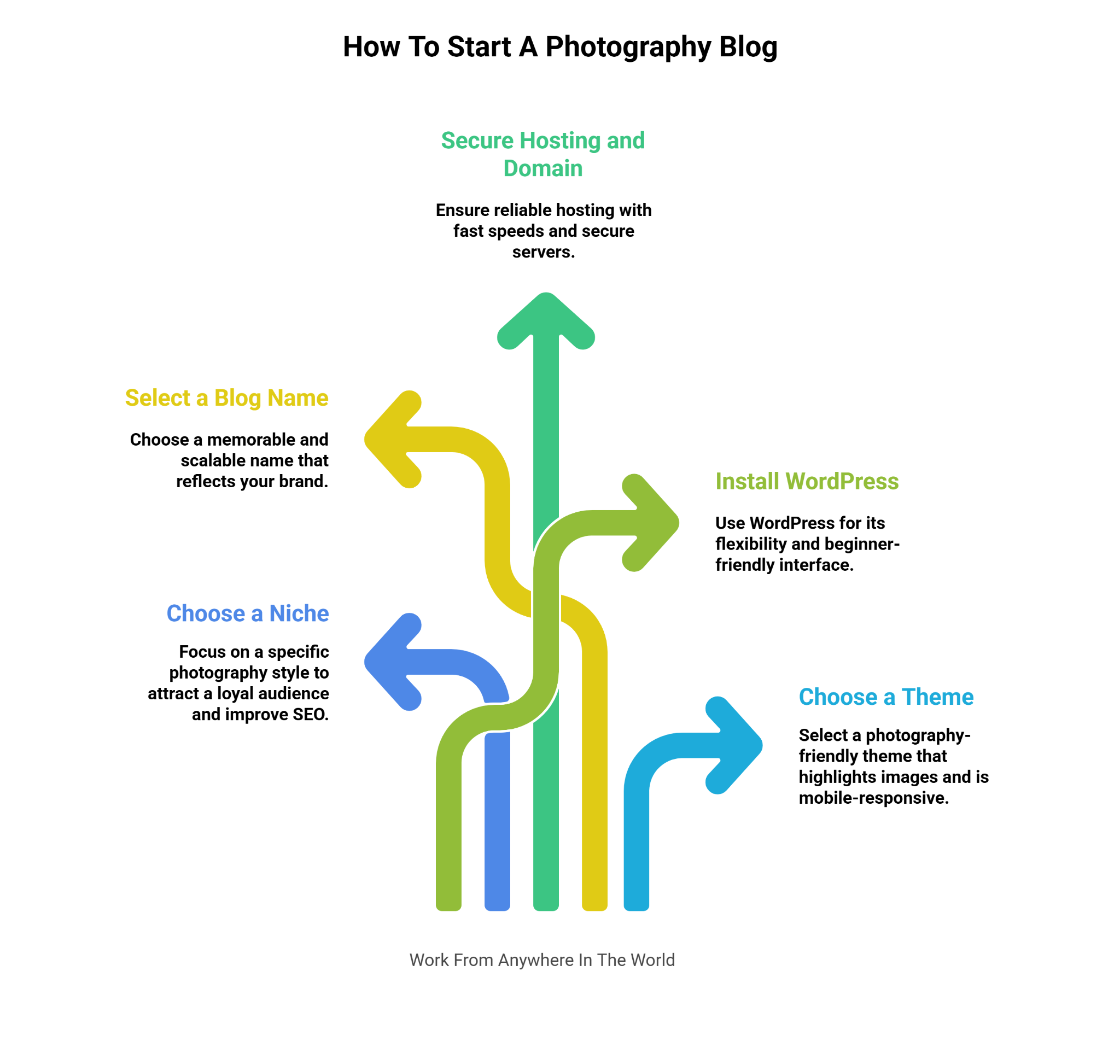 How To Start A Photography Blog

Secure Hosting and Domain

Ensure reliable hosting with fast speeds and secure servers.

Select a Blog Name

Choose a memorable and scalable name that reflects your brand.

Install WordPress

Use WordPress for its flexibility and beginner-friendly interface.

Choose a Niche

Focus on a specific photography style to attract a loyal audience and improve SEO.

Choose a Theme

Select a photography-friendly theme that highlights images and is mobile-responsive.

Work From Anywhere In The World